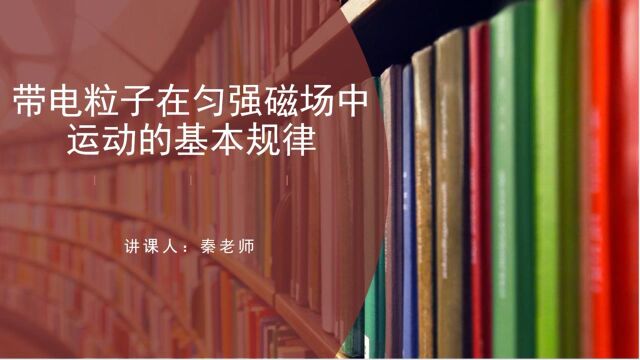 带电粒子在匀强磁场中运动的基本规律

讲课人：秦老师